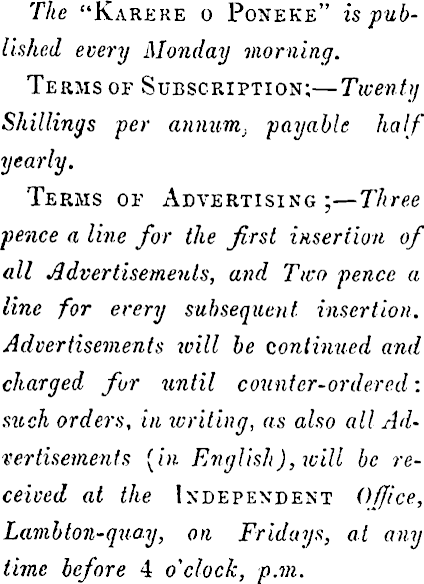 The "KARERE O PONEKE" is published every Monday morning.

TERMS OF SUBSCRIPTION;—Twenty Shillings per annum, payable half yearly.

TERMS OF ADVERTISING;—Three pence a line for the first insertion of all Advertisements, and Two pence a line for every subsequent insertion. Advertisements will be continued and charged for until counter-ordered: such orders, in writing, as also all Advertisements (in English), will be received at the INDEPENDENT Office, Lambton-quay, on Fridays, at any time before 4 o'clock, p.m.